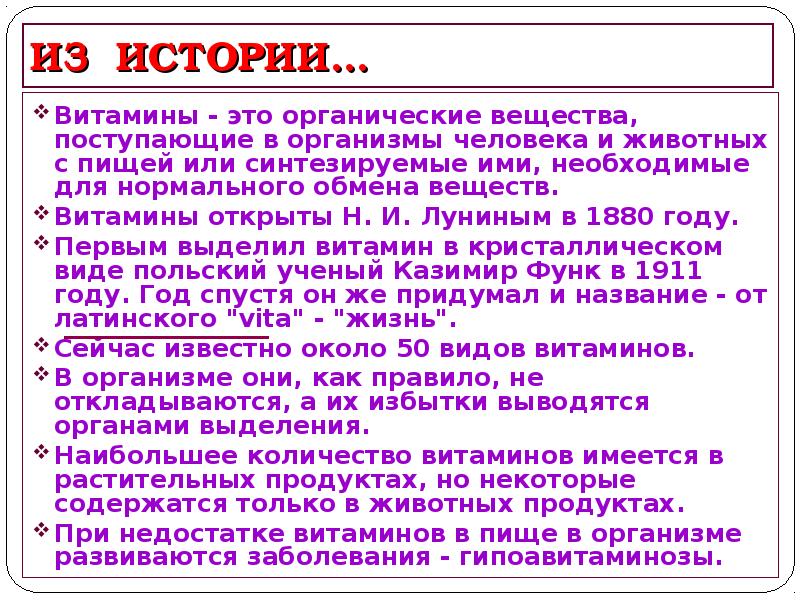 ИЗ ИСТОРИИ…

Витамины - это органические вещества, поступающие в организмы человека и животных с пищей или синтезируемые ими, необходимые для нормального обмена веществ.

Витамины открыты Н. И. Луниным в 1880 году.

Первым выделил витамин в кристаллическом виде польский ученый Казимир Функ в 1911 году. Год спустя он же придумал и название - от латинского "vita" - "жизнь".

Сейчас известно около 50 видов витаминов.

В организме они, как правило, не откладываются, а их избытки выводятся органами выделения.

Наибольшее количество витаминов имеется в растительных продуктах, но некоторые содержатся только в животных продуктах.

При недостатке витаминов в пище в организме развиваются заболевания - гипоавитаминозы.